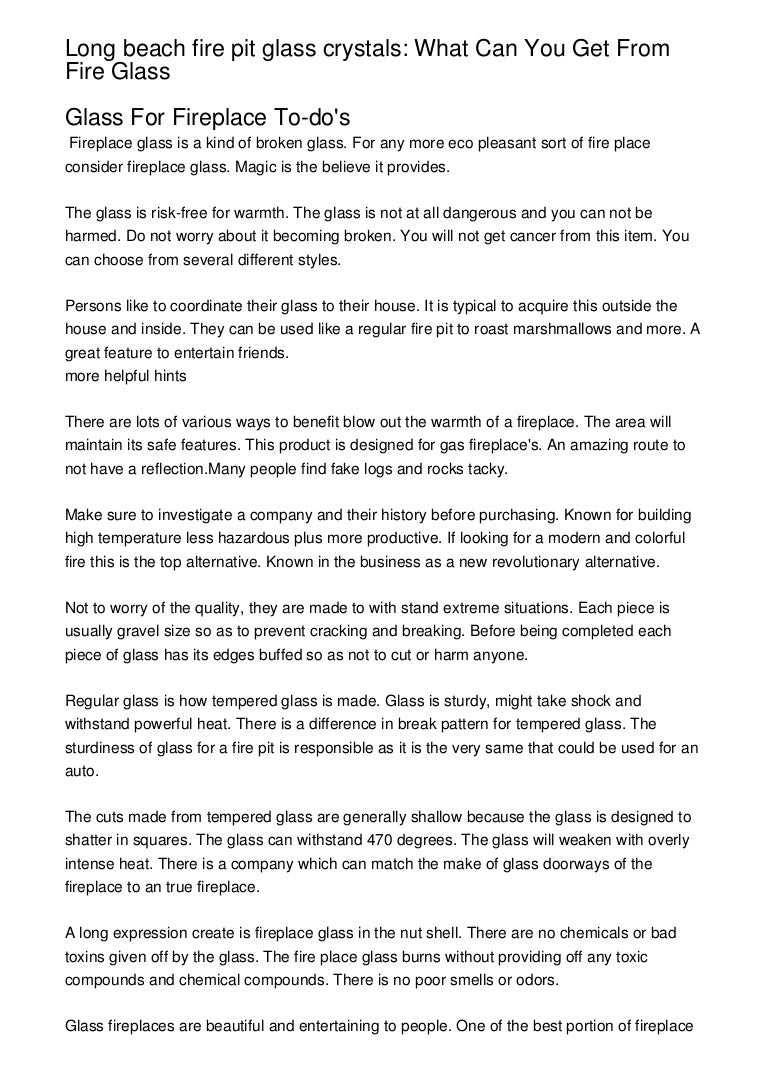 Long beach fire pit glass crystals: What Can You Get From Fire Glass

Glass For Fireplace To-do's

Fireplace glass is a kind of broken glass. For any more eco pleasant sort of fire place consider fireplace glass. Magic is the believe it provides.

The glass is risk-free for warmth. The glass is not at all dangerous and you can not be harmed. Do not worry about it becoming broken. You will not get cancer from this item. You can choose from several different styles.

Persons like to coordinate their glass to their house. It is typical to acquire this outside the house and inside. They can be used like a regular fire pit to roast marshmallows and more. A great feature to entertain friends.
more helpful hints

There are lots of various ways to benefit blow out the warmth of a fireplace. The area will maintain its safe features. This product is designed for gas fireplace's. An amazing route to not have a reflection.Many people find fake logs and rocks tacky.

Make sure to investigate a company and their history before purchasing. Known for building high temperature less hazardous plus more productive. If looking for a modern and colorful fire this is the top alternative. Known in the business as a new revolutionary alternative.

Not to worry of the quality, they are made to with stand extreme situations. Each piece is usually gravel size so as to prevent cracking and breaking. Before being completed each piece of glass has its edges buffed so as not to cut or harm anyone.

Regular glass is how tempered glass is made. Glass is sturdy, might take shock and withstand powerful heat. There is a difference in break pattern for tempered glass. The sturdiness of glass for a fire pit is responsible as it is the very same that could be used for an auto.

The cuts made from tempered glass are generally shallow because the glass is designed to shatter in squares. The glass can withstand 470 degrees. The glass will weaken with overly intense heat. There is a company which can match the make of glass doorways of the fireplace to an true fireplace.

A long expression create is fireplace glass in the nut shell. There are no chemicals or bad toxins given off by the glass. The fire place glass burns without providing off any toxic compounds and chemical compounds. There is no poor smells or odors.

Glass fireplaces are beautiful and entertaining to people. One of the best portion of fireplace